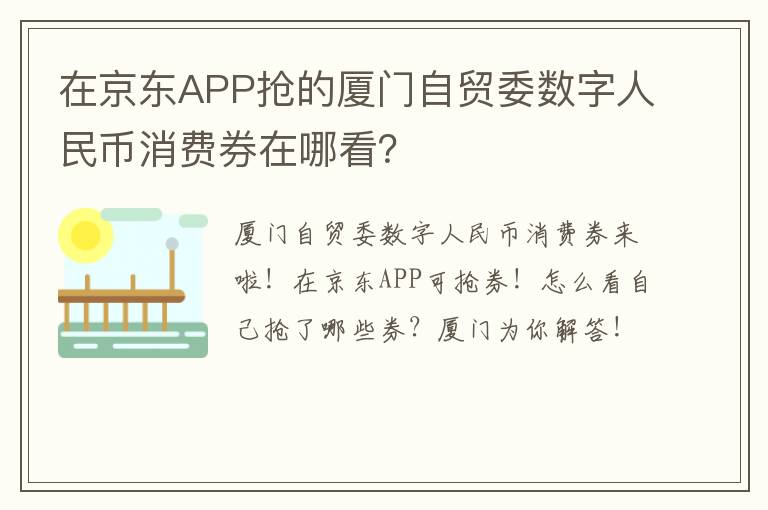 在京东APP抢的厦门自贸委数字人民币消费券在哪看?

厦门自贸委数字人民币消费券来啦!在京东APP可抢券!怎么看自己抢了哪些券?厦门为你解答!